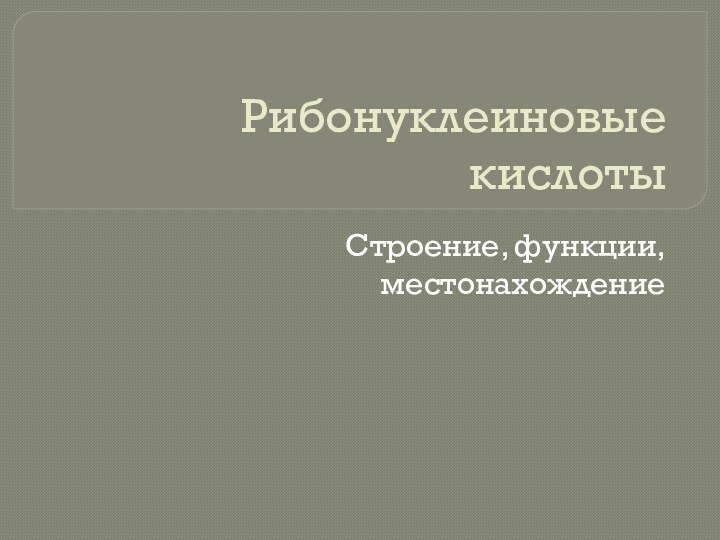 Рибонуклеиновые кислоты

Строение, функции, местонахождение